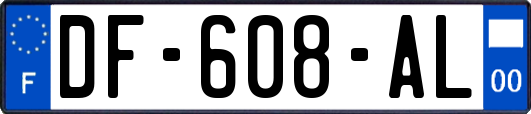 F

DF-608-AL

00